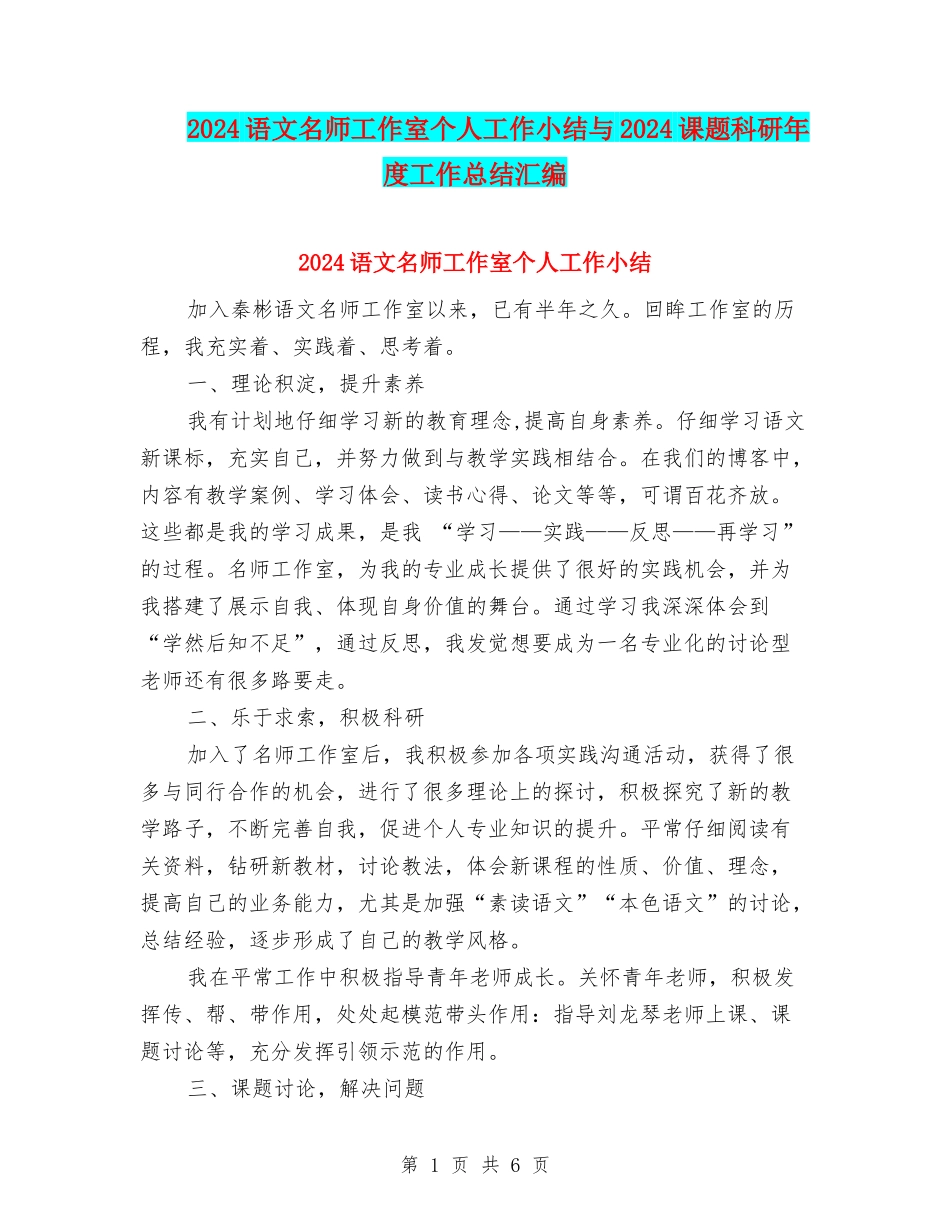 2024语文名师工作室个人工作小结与2024课题科研年度工作总结汇编

2024语文名师工作室个人工作小结

加入秦彬语文名师工作室以来，已有半年之久。回眸工作室的历程，我充实着、实践着、思考着。

一、理论积淀，提升素养

我有计划地仔细学习新的教育理念,提高自身素养。仔细学习语文新课标，充实自己，并努力做到与教学实践相结合。在我们的博客中，内容有教学案例、学习体会、读书心得、论文等等，可谓百花齐放。这些都是我的学习成果，是我 “学习——实践——反思——再学习”的过程。名师工作室，为我的专业成长提供了很好的实践机会，并为我搭建了展示自我、体现自身价值的舞台。通过学习我深深体会到“学然后知不足”，通过反思，我发觉想要成为一名专业化的讨论型老师还有很多路要走。

二、乐于求索，积极科研

加入了名师工作室后，我积极参加各项实践沟通活动，获得了很多与同行合作的机会，进行了很多理论上的探讨，积极探究了新的教学路子，不断完善自我，促进个人专业知识的提升。平常仔细阅读有关资料，钻研新教材，讨论教法，体会新课程的性质、价值、理念，提高自己的业务能力，尤其是加强“素读语文”“本色语文”的讨论，总结经验，逐步形成了自己的教学风格。

我在平常工作中积极指导青年老师成长。关怀青年老师，积极发挥传、帮、带作用，处处起模范带头作用：指导刘龙琴老师上课、课题讨论等，充分发挥引领示范的作用。

三、课题讨论，解决问题

第 1 页 共 6 页